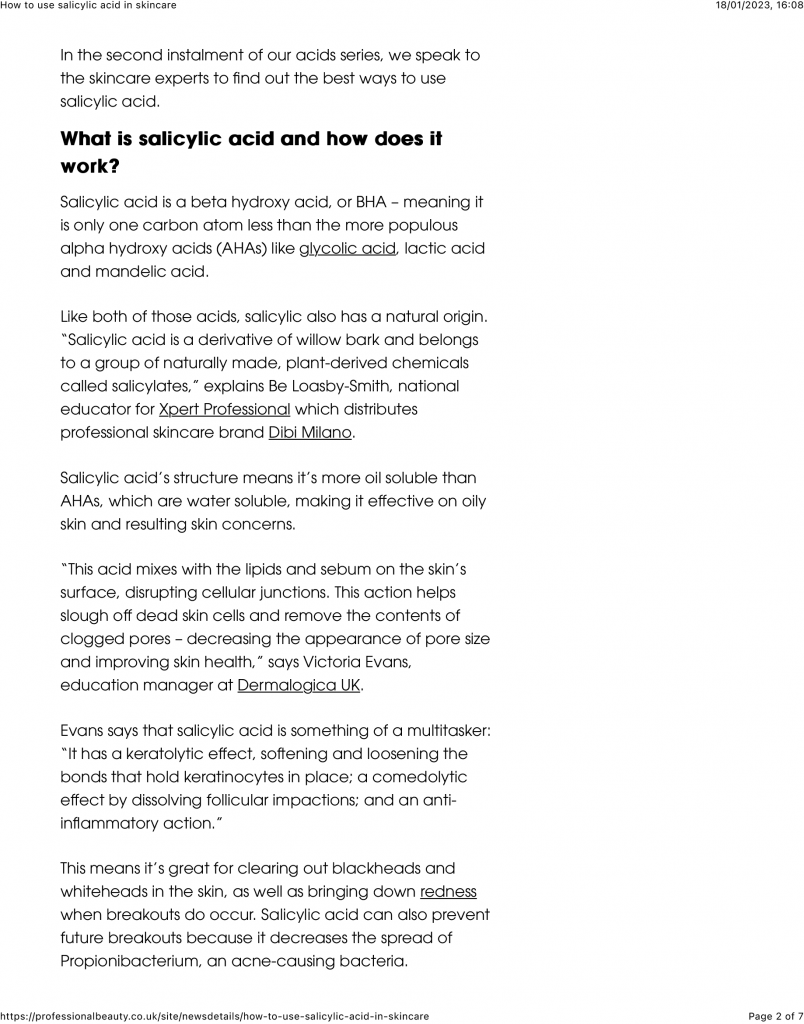 How to use salicylic acid in skincare

18/01/2023, 16:08

In the second instalment of our acids series, we speak to the skincare experts to find out the best ways to use salicylic acid.

What is salicylic acid and how does it work?

Salicylic acid is a beta hydroxy acid, or BHA – meaning it is only one carbon atom less than the more populous alpha hydroxy acids (AHAs) like glycolic acid, lactic acid and mandelic acid.

Like both of those acids, salicylic also has a natural origin. "Salicylic acid is a derivative of willow bark and belongs to a group of naturally made, plant-derived chemicals called salicylates," explains Be Loasby-Smith, national educator for Xpert Professional which distributes professional skincare brand Dibi Milano.

Salicylic acid's structure means it's more oil soluble than AHAs, which are water soluble, making it effective on oily skin and resulting skin concerns.

"This acid mixes with the lipids and sebum on the skin's surface, disrupting cellular junctions. This action helps slough off dead skin cells and remove the contents of clogged pores – decreasing the appearance of pore size and improving skin health," says Victoria Evans, education manager at Dermalogica UK.

Evans says that salicylic acid is something of a multitasker: "It has a keratolytic effect, softening and loosening the bonds that hold keratinocytes in place; a comedolytic effect by dissolving follicular impactions; and an anti-inflammatory action."

This means it's great for clearing out blackheads and whiteheads in the skin, as well as bringing down redness when breakouts do occur. Salicylic acid can also prevent future breakouts because it decreases the spread of Propionibacterium, an acne-causing bacteria.

https://professionalbeauty.co.uk/site/newsdetails/how-to-use-salicylic-acid-in-skincare

Page 2 of 7